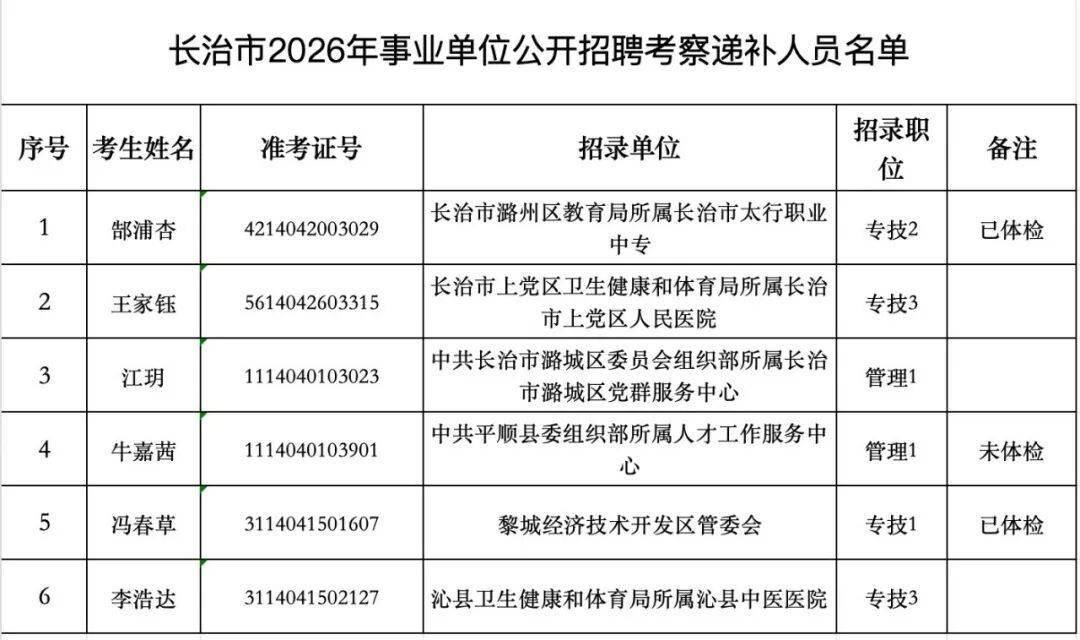 长治市2026年事业单位公开招聘考察递补人员名单

| 序号 | 考生姓名 | 准考证号 | 招录单位 | 招录职位 | 备注 |
|---|---|---|---|---|---|
| 1 | 郜浦杏 | 4214042003029 | 长治市潞州区教育局所属长治市太行职业中专 | 专技2 | 已体检 |
| 2 | 王家钰 | 5614042603315 | 长治市上党区卫生健康和体育局所属长治市上党区人民医院 | 专技3 | |
| 3 | 江玥 | 1114040103023 | 中共长治市潞城区委员会组织部所属长治市潞城区党群服务中心 | 管理1 | |
| 4 | 牛嘉茜 | 1114040103901 | 中共平顺县委组织部所属人才工作服务中心 | 管理1 | 未体检 |
| 5 | 冯春草 | 3114041501607 | 黎城经济技术开发区管委会 | 专技1 | 已体检 |
| 6 | 李浩达 | 3114041502127 | 沁县卫生健康和体育局所属沁县中医医院 | 专技3 | |